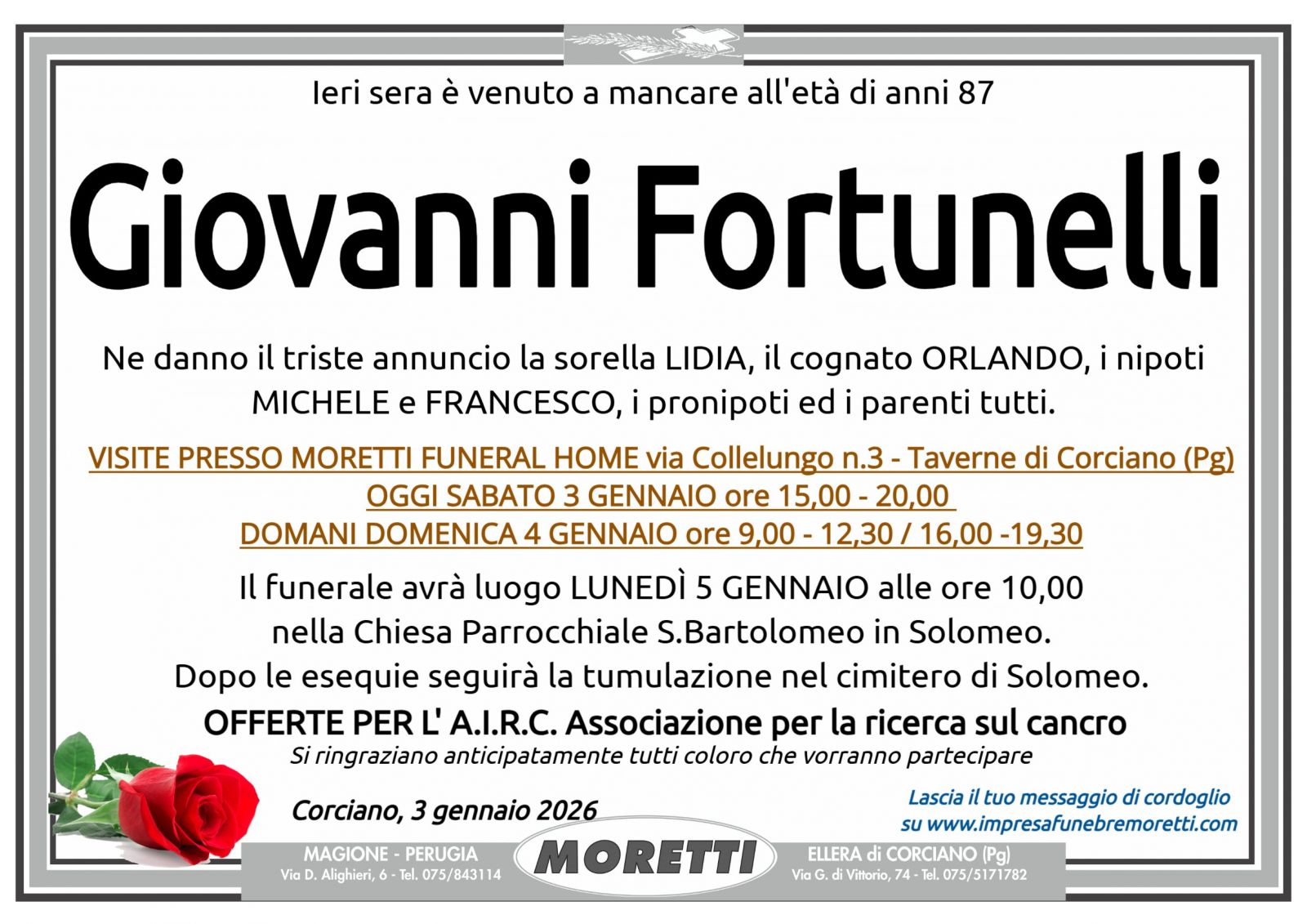 Ieri sera è venuto a mancare all'età di anni 87

Giovanni Fortunelli

Ne danno il triste annuncio la sorella LIDIA, il cognato ORLANDO, i nipoti MICHELE e FRANCESCO, i pronipoti ed i parenti tutti.

VISITE PRESSO MORETTI FUNERAL HOME via Collelungo n.3 - Taverne di Corciano (Pg)
OGGI SABATO 3 GENNAIO ore 15,00 - 20,00
DOMANI DOMENICA 4 GENNAIO ore 9,00 - 12,30 / 16,00 -19,30

Il funerale avrà luogo LUNEDÌ 5 GENNAIO alle ore 10,00 nella Chiesa Parrocchiale S.Bartolomeo in Solomeo.
Dopo le esequie seguirà la tumulazione nel cimitero di Solomeo.

OFFERTE PER L' A.I.R.C. Associazione per la ricerca sul cancro
Si ringraziano anticipatamente tutti coloro che vorranno partecipare

Corciano, 3 gennaio 2026

Lascia il tuo messaggio di cordoglio su www.impresafunebremoretti.com

MAGIONE - PERUGIA
Via D. Alighieri, 6 - Tel. 075/843114

MORETTI

ELLERA di CORCIANO (Pg)
Via G. di Vittorio, 74 - Tel. 075/5171782